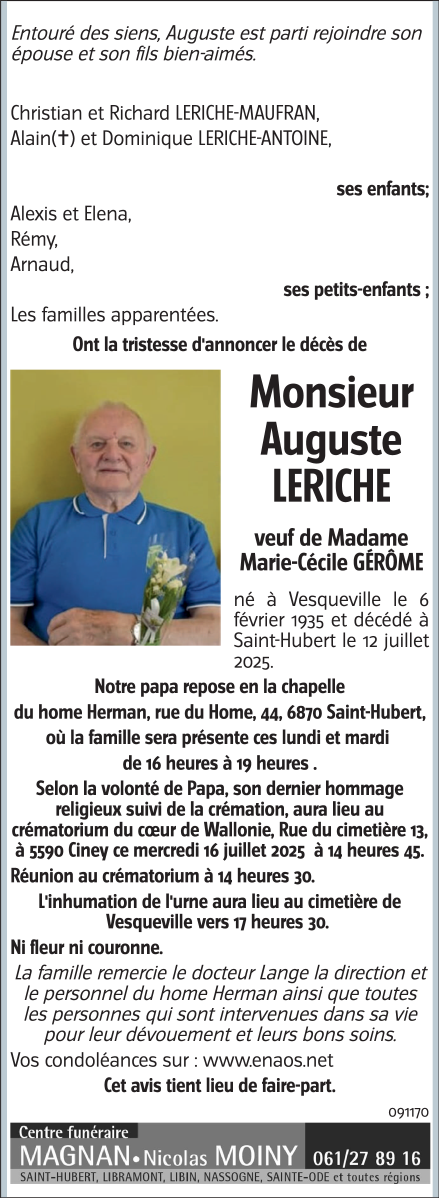 Entouré des siens, Auguste est parti rejoindre son épouse et son fils bien-aimés.

Christian et Richard LERICHE-MAUFRAN,
Alain(✝) et Dominique LERICHE-ANTOINE,

ses enfants;

Alexis et Elena,
Rémy,
Arnaud,

ses petits-enfants ;

Les familles apparentées.

Ont la tristesse d'annoncer le décès de

Monsieur
Auguste
LERICHE

veuf de Madame
Marie-Cécile GÉRÔME

né à Vesqueville le 6 février 1935 et décédé à Saint-Hubert le 12 juillet 2025.

Notre papa repose en la chapelle du home Herman, rue du Home, 44, 6870 Saint-Hubert, où la famille sera présente ces lundi et mardi de 16 heures à 19 heures .

Selon la volonté de Papa, son dernier hommage religieux suivi de la crémation, aura lieu au crématorium du cœur de Wallonie, Rue du cimetière 13, à 5590 Ciney ce mercredi 16 juillet 2025 à 14 heures 45.

Réunion au crématorium à 14 heures 30.

L'inhumation de l'urne aura lieu au cimetière de Vesqueville vers 17 heures 30.

Ni fleur ni couronne.

La famille remercie le docteur Lange la direction et le personnel du home Herman ainsi que toutes les personnes qui sont intervenues dans sa vie pour leur dévouement et leurs bons soins.

Vos condoléances sur : www.enaos.net

Cet avis tient lieu de faire-part.

091170

Centre funéraire
MAGNAN • Nicolas MOINY 061/27 89 16
SAINT-HUBERT, LIBRAMONT, LIBIN, NASSOGNE, SAINTE-ODE et toutes régions